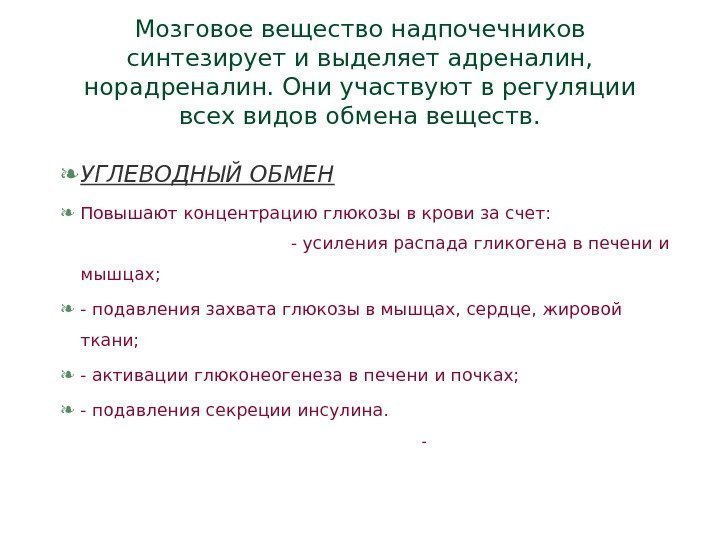 Мозговое вещество надпочечников синтезирует и выделяет адреналин, норадреналин. Они участвуют в регуляции всех видов обмена веществ.

УГЛЕВОДНЫЙ ОБМЕН

Повышают концентрацию глюкозы в крови за счет:
- усиления распада гликогена в печени и мышцах;

- подавления захвата глюкозы в мышцах, сердце, жировой ткани;

- активации глюконеогенеза в печени и почках;

- подавления секреции инсулина.

-